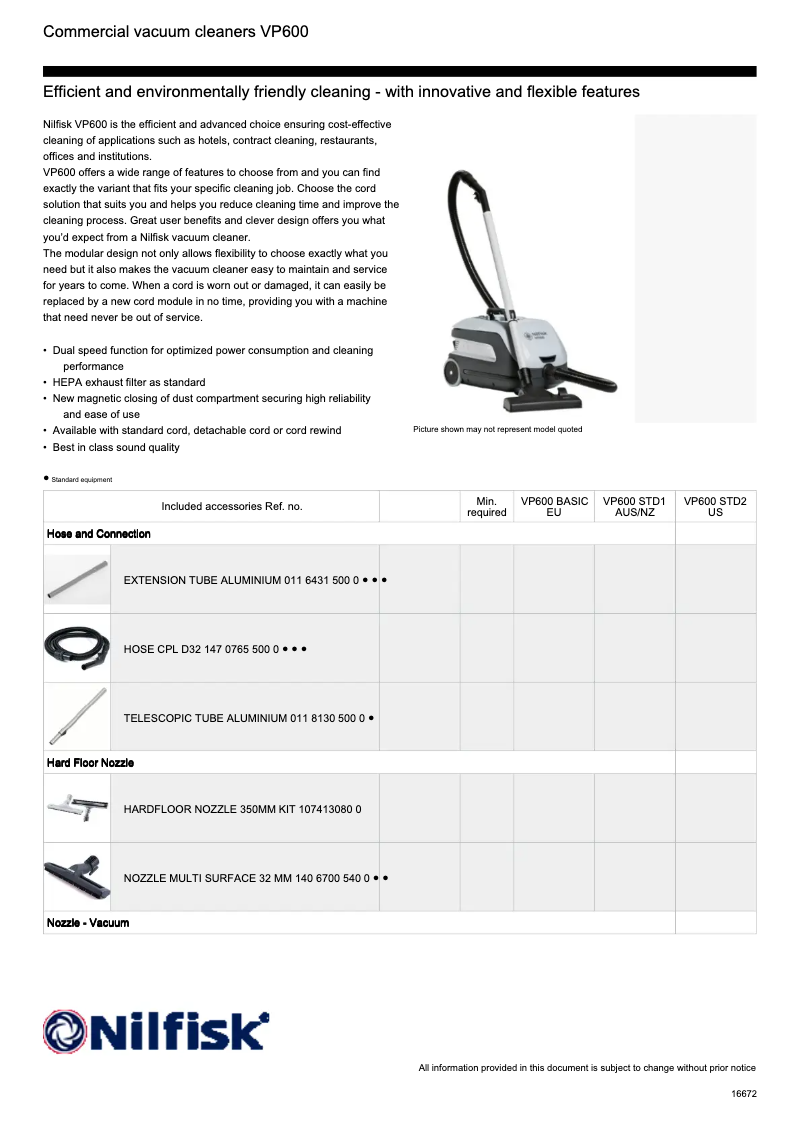 Commercial vacuum cleaners VP600

Efficient and environmentally friendly cleaning - with innovative and flexible features

Nilfisk VP600 is the efficient and advanced choice ensuring cost-effective cleaning of applications such as hotels, contract cleaning, restaurants, offices and institutions.
VP600 offers a wide range of features to choose from and you can find exactly the variant that fits your specific cleaning job. Choose the cord solution that suits you and helps you reduce cleaning time and improve the cleaning process. Great user benefits and clever design offers you what you'd expect from a Nilfisk vacuum cleaner.
The modular design not only allows flexibility to choose exactly what you need but it also makes the vacuum cleaner easy to maintain and service for years to come. When a cord is worn out or damaged, it can easily be replaced by a new cord module in no time, providing you with a machine that need never be out of service.

• Dual speed function for optimized power consumption and cleaning performance
• HEPA exhaust filter as standard
• New magnetic closing of dust compartment securing high reliability and ease of use
• Available with standard cord, detachable cord or cord rewind
• Best in class sound quality

Picture shown may not represent model quoted

● Standard equipment

| Included accessories Ref. no. | | Min. required | VP600 BASIC EU | VP600 STD1 AUS/NZ | VP600 STD2 US |
|---|---|---|---|---|---|
| Hose and Connection | | | | | |
| EXTENSION TUBE ALUMINIUM 011 6431 500 0 ● ● ● | | | | | |
| HOSE CPL D32 147 0765 500 0 ● ● ● | | | | | |
| TELESCOPIC TUBE ALUMINIUM 011 8130 500 0 ● | | | | | |
| Hard Floor Nozzle | | | | | |
| HARDFLOOR NOZZLE 350MM KIT 107413080 0 | | | | | |
| NOZZLE MULTI SURFACE 32 MM 140 6700 540 0 ● ● | | | | | |
| Nozzle - Vacuum | | | | | |

Nilfisk

All information provided in this document is subject to change without prior notice

16672